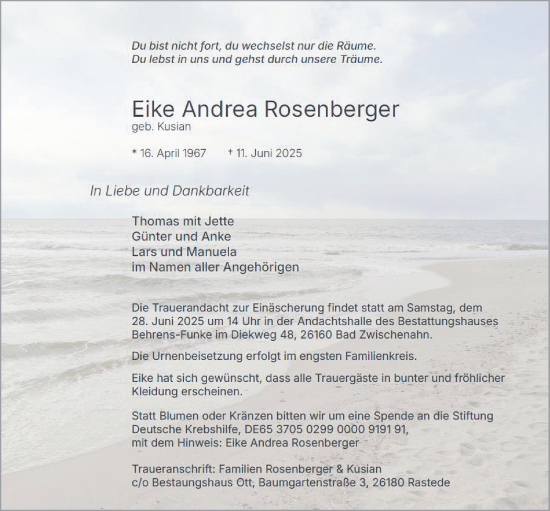 Du bist nicht fort, du wechselst nur die Räume.
Du lebst in uns und gehst durch unsere Träume.

Eike Andrea Rosenberger
geb. Kusian

* 16. April 1967 † 11. Juni 2025

In Liebe und Dankbarkeit

Thomas mit Jette
Günter und Anke
Lars und Manuela
im Namen aller Angehörigen

Die Trauerandacht zur Einäscherung findet statt am Samstag, dem 28. Juni 2025 um 14 Uhr in der Andachtshalle des Bestattungshauses Behrens-Funke im Diekweg 48, 26160 Bad Zwischenahn.

Die Urnenbeisetzung erfolgt im engsten Familienkreis.

Eike hat sich gewünscht, dass alle Trauergäste in bunter und fröhlicher Kleidung erscheinen.

Statt Blumen oder Kränzen bitten wir um eine Spende an die Stiftung Deutsche Krebshilfe, DE65 3705 0299 0000 9191 91, mit dem Hinweis: Eike Andrea Rosenberger

Traueranschrift: Familien Rosenberger & Kusian
c/o Bestaungshaus Ott, Baumgartenstraße 3, 26180 Rastede